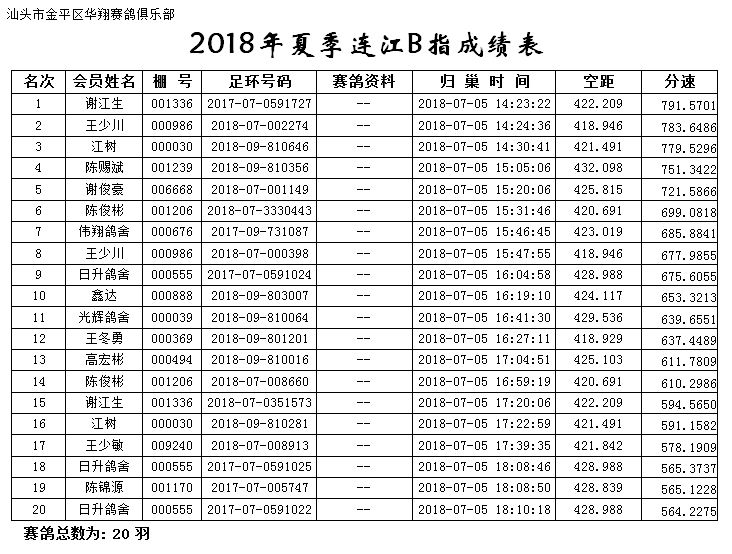 汕头市金平区华翔赛鸽俱乐部

2018年夏季连江B指成绩表

| 名次 | 会员姓名 | 棚 号 | 足环号码 | 赛鸽资料 | 归 巢 时 间 | 空距 | 分速 |
|---|---|---|---|---|---|---|---|
| 1 | 谢江生 | 001336 | 2017-07-0591727 | -- | 2018-07-05 14:23:22 | 422.209 | 791.5701 |
| 2 | 王少川 | 000986 | 2018-07-002274 | -- | 2018-07-05 14:24:36 | 418.946 | 783.6486 |
| 3 | 江树 | 000030 | 2018-09-810646 | -- | 2018-07-05 14:30:41 | 421.491 | 779.5296 |
| 4 | 陈赐斌 | 001239 | 2018-09-810356 | -- | 2018-07-05 15:05:06 | 432.098 | 751.3422 |
| 5 | 谢俊豪 | 006668 | 2018-07-001149 | -- | 2018-07-05 15:20:06 | 425.815 | 721.5866 |
| 6 | 陈俊彬 | 001206 | 2018-07-3330443 | -- | 2018-07-05 15:31:46 | 420.691 | 699.0818 |
| 7 | 伟翔鸽舍 | 000676 | 2017-09-731087 | -- | 2018-07-05 15:46:45 | 423.019 | 685.8841 |
| 8 | 王少川 | 000986 | 2018-07-000398 | -- | 2018-07-05 15:47:55 | 418.946 | 677.9855 |
| 9 | 日升鸽舍 | 000555 | 2017-07-0591024 | -- | 2018-07-05 16:04:58 | 428.988 | 675.6055 |
| 10 | 鑫达 | 000888 | 2018-09-803007 | -- | 2018-07-05 16:19:10 | 424.117 | 653.3213 |
| 11 | 光辉鸽舍 | 000039 | 2018-09-810064 | -- | 2018-07-05 16:41:30 | 429.536 | 639.6551 |
| 12 | 王冬勇 | 000369 | 2018-09-801201 | -- | 2018-07-05 16:27:11 | 418.929 | 637.4489 |
| 13 | 高宏彬 | 000494 | 2018-09-810016 | -- | 2018-07-05 17:04:51 | 425.103 | 611.7809 |
| 14 | 陈俊彬 | 001206 | 2018-07-008660 | -- | 2018-07-05 16:59:19 | 420.691 | 610.2986 |
| 15 | 谢江生 | 001336 | 2018-07-0351573 | -- | 2018-07-05 17:20:06 | 422.209 | 594.5650 |
| 16 | 江树 | 000030 | 2018-09-810281 | -- | 2018-07-05 17:22:59 | 421.491 | 591.1582 |
| 17 | 王少敏 | 009240 | 2018-07-008913 | -- | 2018-07-05 17:39:35 | 421.842 | 578.1909 |
| 18 | 日升鸽舍 | 000555 | 2017-07-0591025 | -- | 2018-07-05 18:08:46 | 428.988 | 565.3737 |
| 19 | 陈锦源 | 001170 | 2017-07-005747 | -- | 2018-07-05 18:08:50 | 428.839 | 565.1228 |
| 20 | 日升鸽舍 | 000555 | 2017-07-0591022 | -- | 2018-07-05 18:10:18 | 428.988 | 564.2275 |

赛鸽总数为: 20 羽